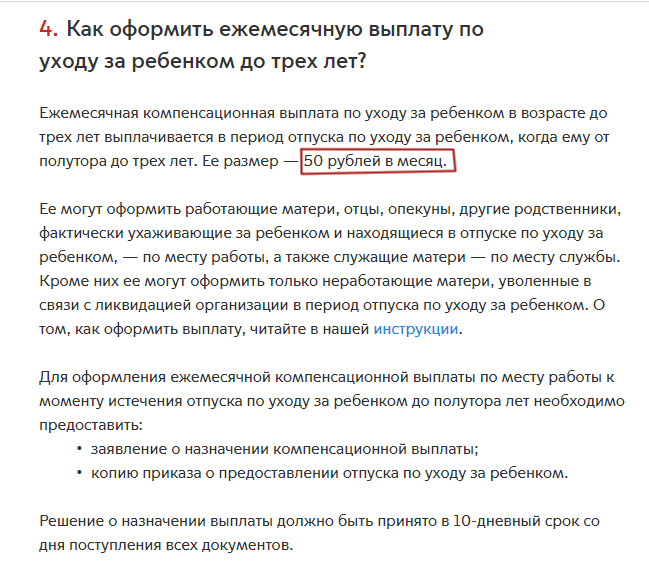 4. Как оформить ежемесячную выплату по уходу за ребенком до трех лет?

Ежемесячная компенсационная выплата по уходу за ребенком в возрасте до трех лет выплачивается в период отпуска по уходу за ребенком, когда ему от полутора до трех лет. Ее размер — 50 рублей в месяц.

Ее могут оформить работающие матери, отцы, опекуны, другие родственники, фактически ухаживающие за ребенком и находящиеся в отпуске по уходу за ребенком, — по месту работы, а также служащие матери — по месту службы. Кроме них ее могут оформить только неработающие матери, уволенные в связи с ликвидацией организации в период отпуска по уходу за ребенком. О том, как оформить выплату, читайте в нашей инструкции.

Для оформления ежемесячной компенсационной выплаты по месту работы к моменту истечения отпуска по уходу за ребенком до полутора лет необходимо предоставить:
• заявление о назначении компенсационной выплаты;
• копию приказа о предоставлении отпуска по уходу за ребенком.

Решение о назначении выплаты должно быть принято в 10-дневный срок со дня поступления всех документов.